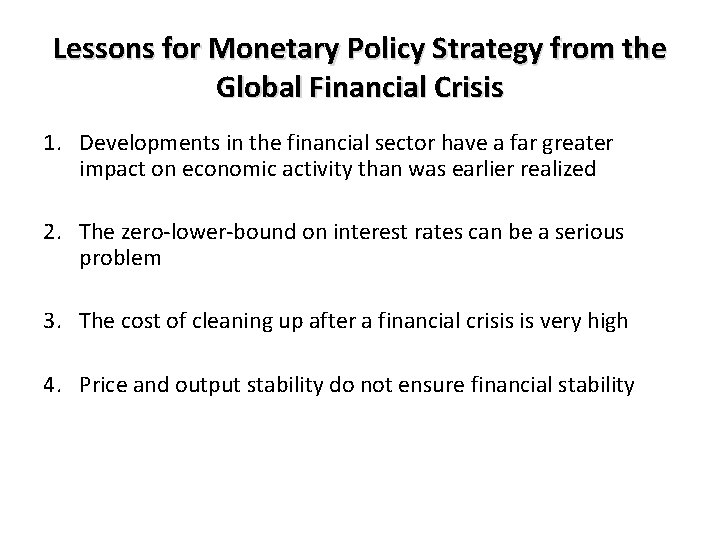 Lessons for Monetary Policy Strategy from the Global Financial Crisis

1. Developments in the financial sector have a far greater impact on economic activity than was earlier realized

2. The zero-lower-bound on interest rates can be a serious problem

3. The cost of cleaning up after a financial crisis is very high

4. Price and output stability do not ensure financial stability